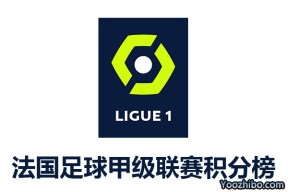 LIGUE 1

法国足球甲级联赛积分榜

Yoozhibo.com